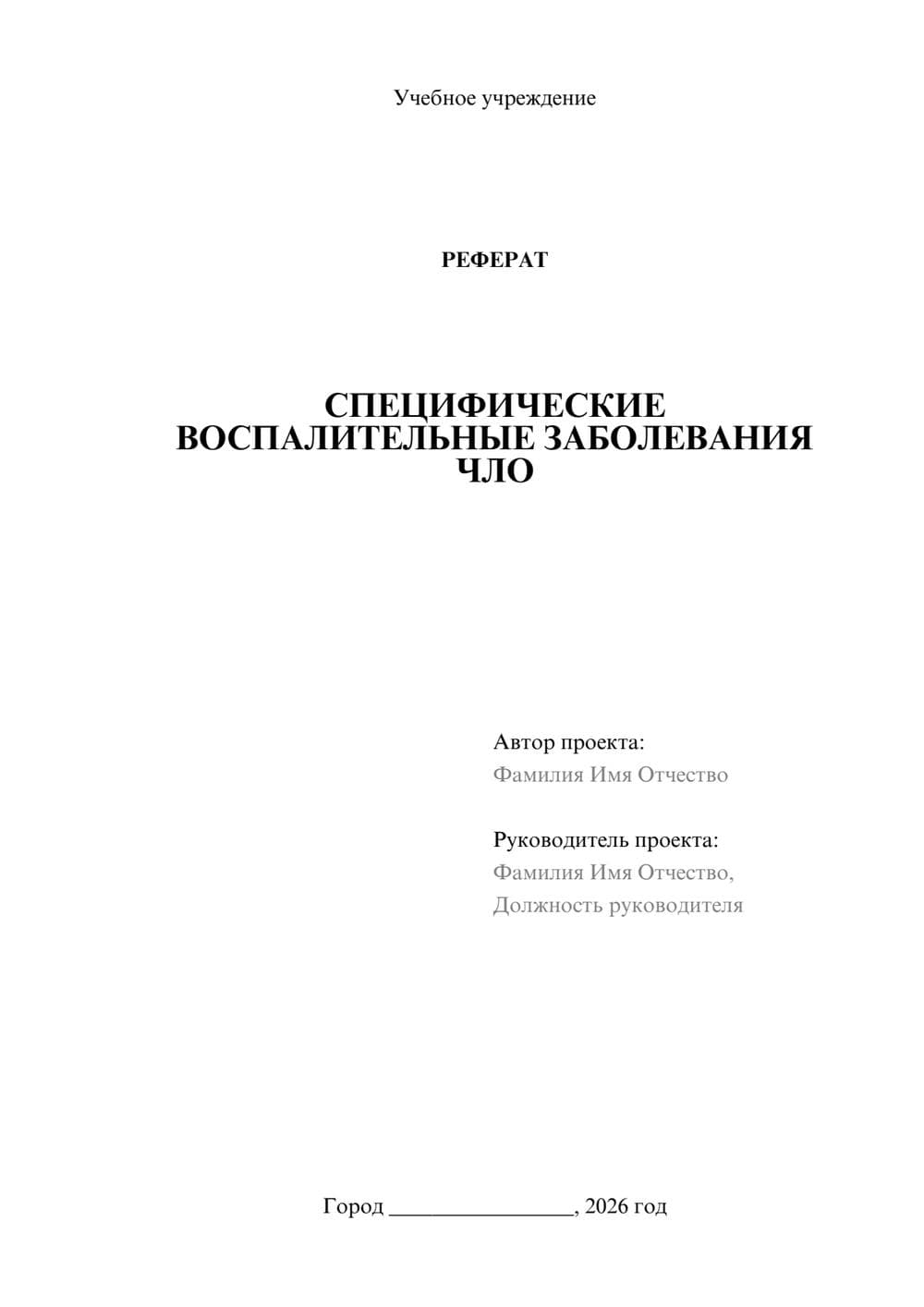 Учебное учреждение

РЕФЕРАТ

СПЕЦИФИЧЕСКИЕ ВОСПАЛИТЕЛЬНЫЕ ЗАБОЛЕВАНИЯ ЧЛО

Автор проекта:
Фамилия Имя Отчество

Руководитель проекта:
Фамилия Имя Отчество,
Должность руководителя

Город ________________, 2026 год